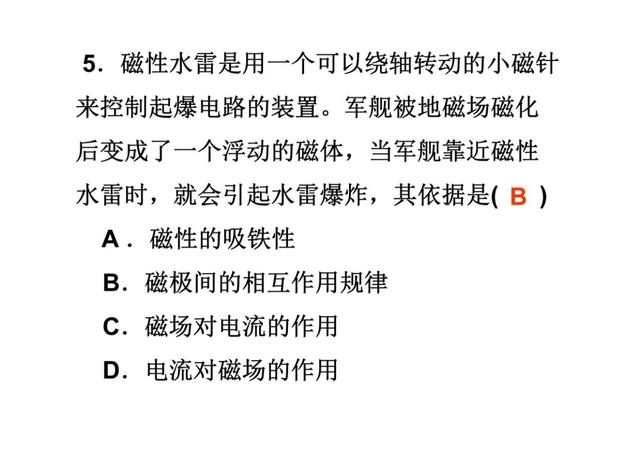 5．磁性水雷是用一个可以绕轴转动的小磁针来控制起爆电路的装置。军舰被地磁场磁化后变成了一个浮动的磁体，当军舰靠近磁性水雷时，就会引起水雷爆炸，其依据是( B )

A．磁性的吸铁性

B．磁极间的相互作用规律

C．磁场对电流的作用

D．电流对磁场的作用